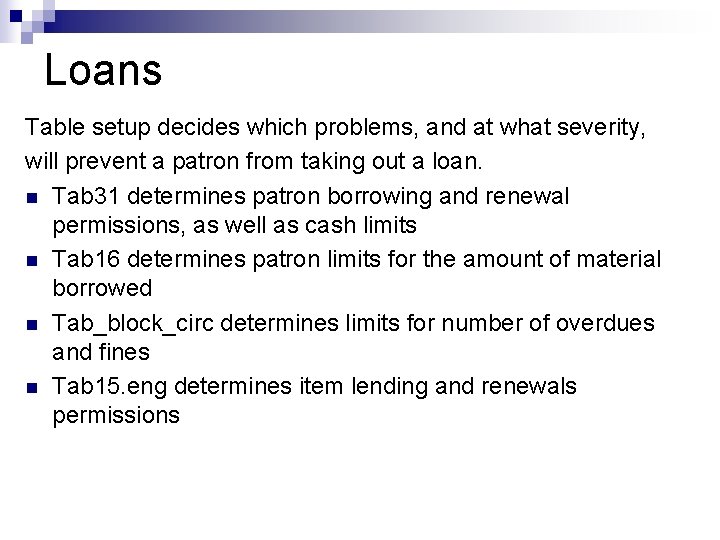 Loans

Table setup decides which problems, and at what severity, will prevent a patron from taking out a loan.

- Tab31 determines patron borrowing and renewal permissions, as well as cash limits
- Tab16 determines patron limits for the amount of material borrowed
- Tab_block_circ determines limits for number of overdues and fines
- Tab15.eng determines item lending and renewals permissions